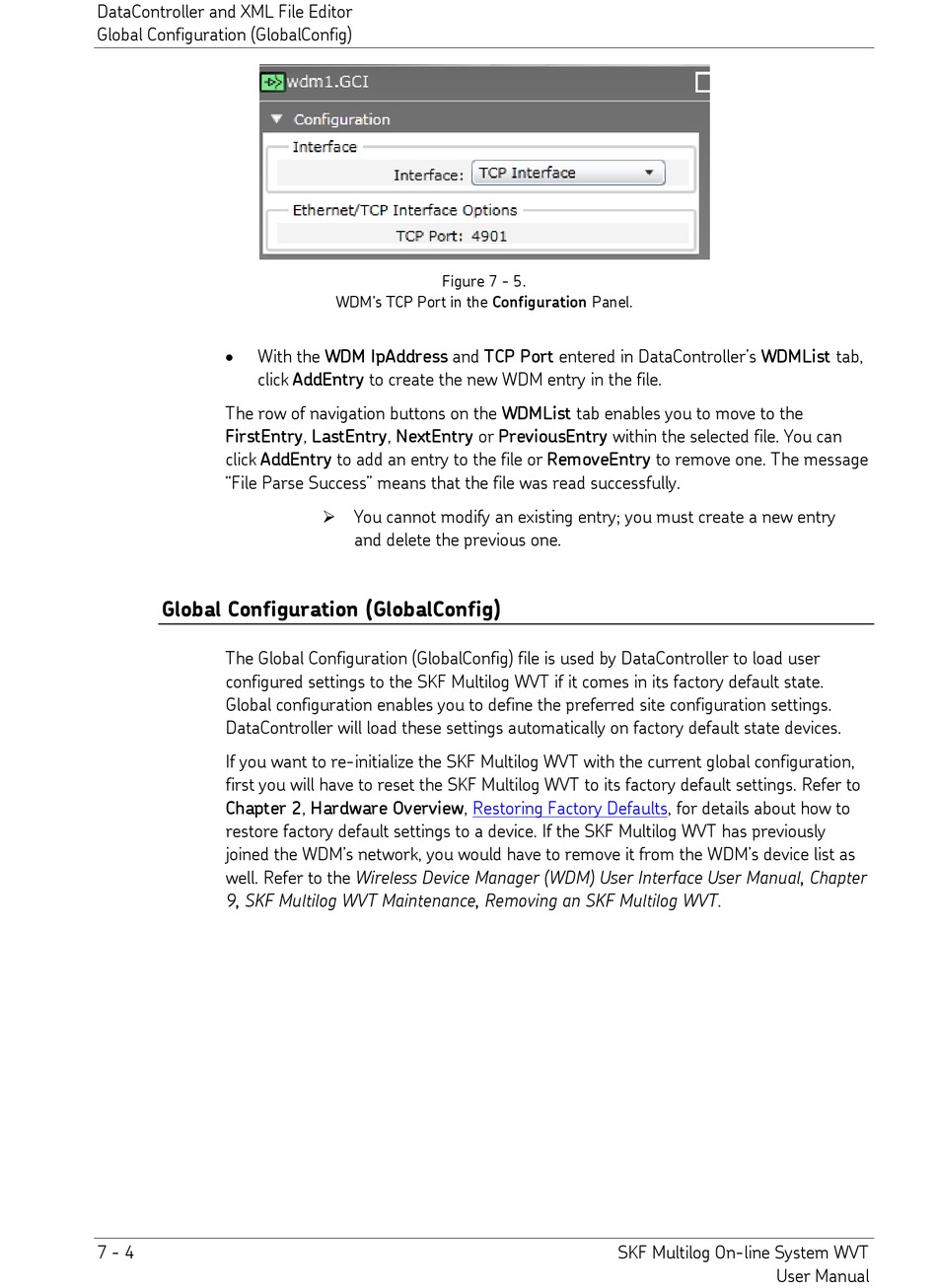 DataController and XML File Editor
Global Configuration (GlobalConfig)

wdm1.GCI

Configuration

Interface

Interface: TCP Interface

Ethernet/TCP Interface Options

TCP Port: 4901

Figure 7 - 5.
WDM's TCP Port in the Configuration Panel.

• With the WDM IpAddress and TCP Port entered in DataController's WDMList tab, click AddEntry to create the new WDM entry in the file.

The row of navigation buttons on the WDMList tab enables you to move to the FirstEntry, LastEntry, NextEntry or PreviousEntry within the selected file. You can click AddEntry to add an entry to the file or RemoveEntry to remove one. The message "File Parse Success" means that the file was read successfully.

➢ You cannot modify an existing entry; you must create a new entry and delete the previous one.

Global Configuration (GlobalConfig)

The Global Configuration (GlobalConfig) file is used by DataController to load user configured settings to the SKF Multilog WVT if it comes in its factory default state. Global configuration enables you to define the preferred site configuration settings. DataController will load these settings automatically on factory default state devices.

If you want to re-initialize the SKF Multilog WVT with the current global configuration, first you will have to reset the SKF Multilog WVT to its factory default settings. Refer to Chapter 2, Hardware Overview, Restoring Factory Defaults, for details about how to restore factory default settings to a device. If the SKF Multilog WVT has previously joined the WDM's network, you would have to remove it from the WDM's device list as well. Refer to the Wireless Device Manager (WDM) User Interface User Manual, Chapter 9, SKF Multilog WVT Maintenance, Removing an SKF Multilog WVT.

7 - 4

SKF Multilog On-line System WVT
User Manual